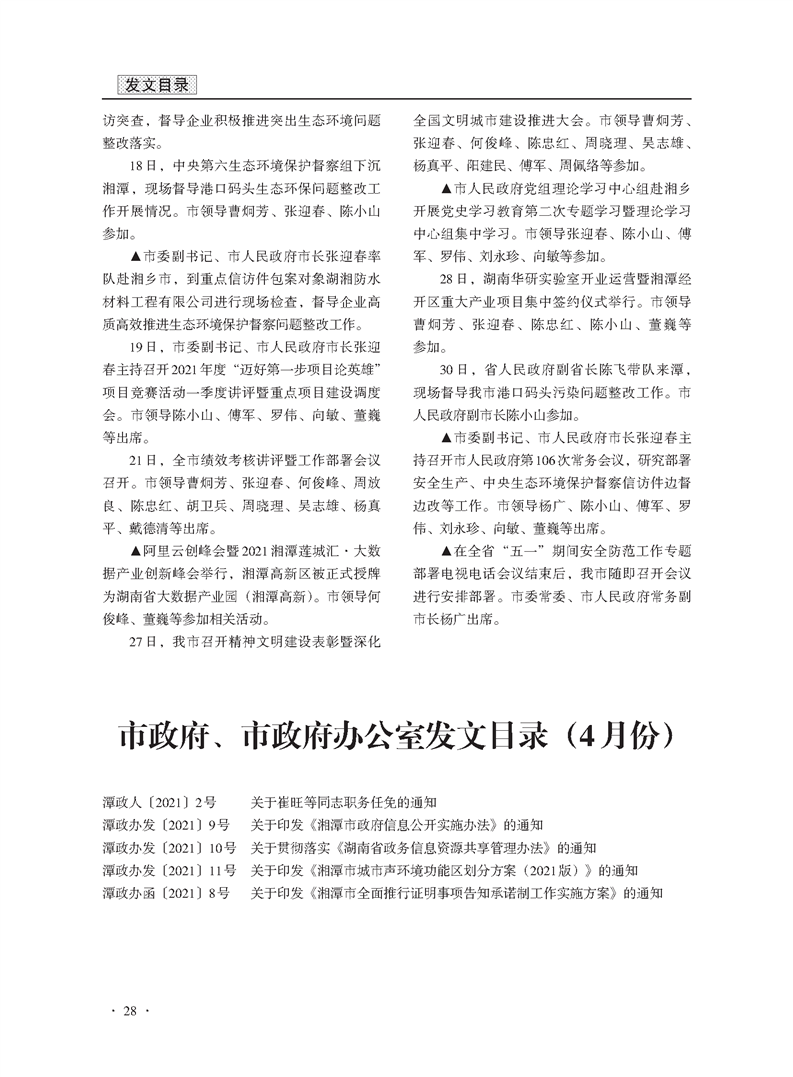 发文目录

访突查，督导企业积极推进突出生态环境问题整改落实。

18日，中央第六生态环境保护督察组下沉湘潭，现场督导港口码头生态环保问题整改工作开展情况。市领导曹炯芳、张迎春、陈小山参加。

▲市委副书记、市人民政府市长张迎春率队赴湘乡市，到重点信访件包案对象湖湘防水材料工程有限公司进行现场检查，督导企业高质高效推进生态环境保护督察问题整改工作。

19日，市委副书记、市人民政府市长张迎春主持召开2021年度“迈好第一步项目论英雄”项目竞赛活动一季度讲评暨重点项目建设调度会。市领导陈小山、傅军、罗伟、向敏、董巍等出席。

21日，全市绩效考核讲评暨工作部署会议召开。市领导曹炯芳、张迎春、何俊峰、周放良、陈忠红、胡卫兵、周晓理、吴志雄、杨真平、戴德清等出席。

▲阿里云创峰会暨2021湘潭莲城汇·大数据产业创新峰会举行，湘潭高新区被正式授牌为湖南省大数据产业园（湘潭高新）。市领导何俊峰、董巍等参加相关活动。

27日，我市召开精神文明建设表彰暨深化全国文明城市建设推进大会。市领导曹炯芳、张迎春、何俊峰、陈忠红、周晓理、吴志雄、杨真平、阳建民、傅军、周佩络等参加。

▲市人民政府党组理论学习中心组赴湘乡开展党史学习教育第二次专题学习暨理论学习中心组集中学习。市领导张迎春、陈小山、傅军、罗伟、刘永珍、向敏等参加。

28日，湖南华研实验室开业运营暨湘潭经开区重大产业项目集中签约仪式举行。市领导曹炯芳、张迎春、陈忠红、陈小山、董巍等参加。

30日，省人民政府副省长陈飞带队来潭，现场督导我市港口码头污染问题整改工作。市人民政府副市长陈小山参加。

▲市委副书记、市人民政府市长张迎春主持召开市人民政府第106次常务会议，研究部署安全生产、中央生态环境保护督察信访件边督边改等工作。市领导杨广、陈小山、傅军、罗伟、刘永珍、向敏、董巍等出席。

▲在全省“五一”期间安全防范工作专题部署电视电话会议结束后，我市随即召开会议进行安排部署。市委常委、市人民政府常务副市长杨广出席。

市政府、市政府办公室发文目录（4月份）

潭政人〔2021〕2号　关于崔旺等同志职务任免的通知
潭政办发〔2021〕9号　关于印发《湘潭市政府信息公开实施办法》的通知
潭政办发〔2021〕10号　关于贯彻落实《湖南省政务信息资源共享管理办法》的通知
潭政办发〔2021〕11号　关于印发《湘潭市城市声环境功能区划分方案（2021版）》的通知
潭政办函〔2021〕8号　关于印发《湘潭市全面推行证明事项告知承诺制工作实施方案》的通知

· 28 ·